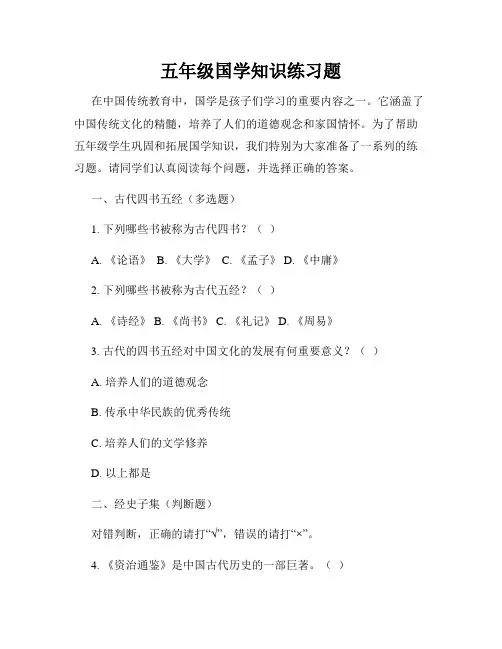 五年级国学知识练习题

在中国传统教育中，国学是孩子们学习的重要内容之一。它涵盖了中国传统文化的精髓，培养了人们的道德观念和家国情怀。为了帮助五年级学生巩固和拓展国学知识，我们特别为大家准备了一系列的练习题。请同学们认真阅读每个问题，并选择正确的答案。

一、古代四书五经（多选题）

1. 下列哪些书被称为古代四书？（ ）

A. 《论语》 B. 《大学》 C. 《孟子》 D. 《中庸》

2. 下列哪些书被称为古代五经？（ ）

A. 《诗经》 B. 《尚书》 C. 《礼记》 D. 《周易》

3. 古代的四书五经对中国文化的发展有何重要意义？（ ）

A. 培养人们的道德观念

B. 传承中华民族的优秀传统

C. 培养人们的文学修养

D. 以上都是

二、经史子集（判断题）

对错判断，正确的请打“√”，错误的请打“×”。

4. 《资治通鉴》是中国古代历史的一部巨著。（ ）